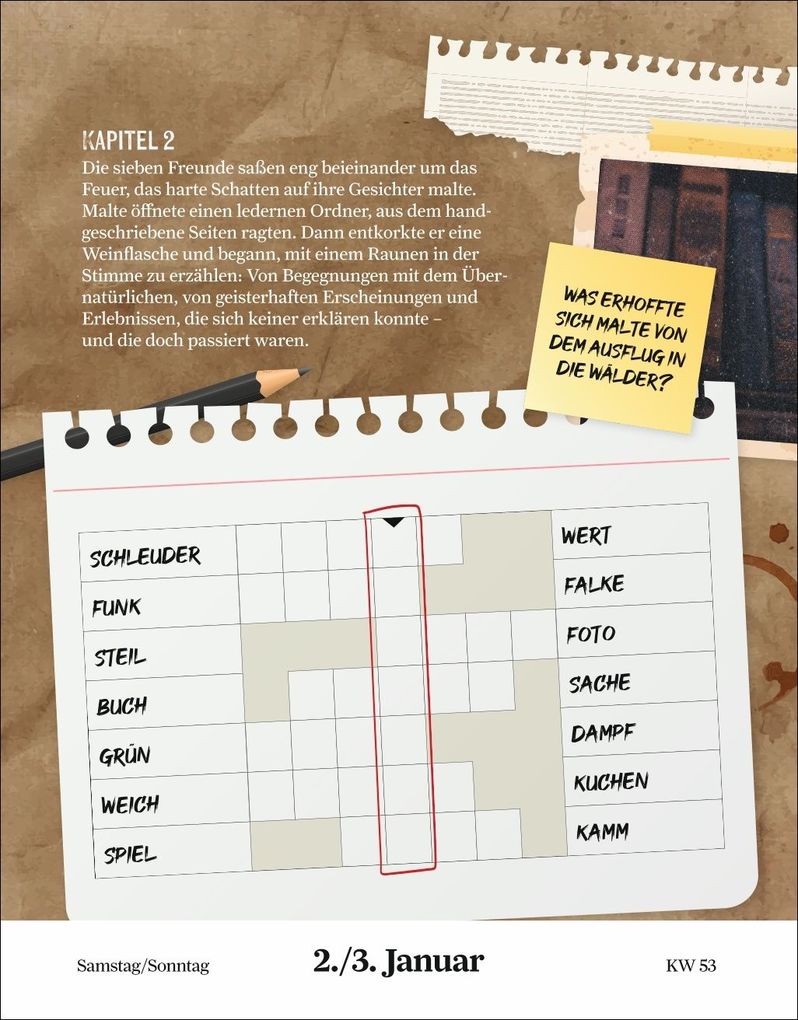 KAPITEL 2

Die sieben Freunde saßen eng beieinander um das Feuer, das harte Schatten auf ihre Gesichter malte. Malte öffnete einen ledernen Ordner, aus dem handgeschriebene Seiten ragten. Dann entkorkte er eine Weinflasche und begann, mit einem Raunen in der Stimme zu erzählen: Von Begegnungen mit dem Übernatürlichen, von geisterhaften Erscheinungen und Erlebnissen, die sich keiner erklären konnte – und die doch passiert waren.

WAS ERHOFFTE SICH MALTE VON DEM AUSFLUG IN DIE WÄLDER?

SCHLEUDER
FUNK
STEIL
BUCH
GRÜN
WEICH
SPIEL

WERT
FALKE
FOTO
SACHE
DAMPF
KUCHEN
KAMM

Samstag/Sonntag 2./3. Januar KW 53